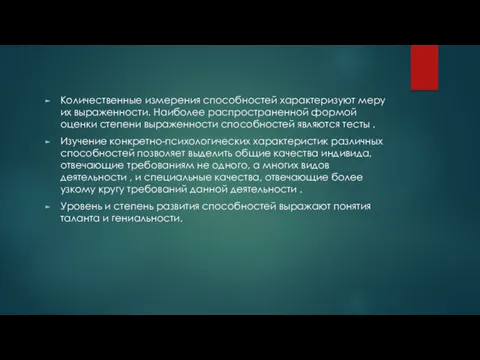 ► Количественные измерения способностей характеризуют меру их выраженности. Наиболее распространенной формой оценки степени выраженности способностей являются тесты .

► Изучение конкретно-психологических характеристик различных способностей позволяет выделить общие качества индивида, отвечающие требованиям не одного, а многих видов деятельности , и специальные качества, отвечающие более узкому кругу требований данной деятельности .

► Уровень и степень развития способностей выражают понятия таланта и гениальности.